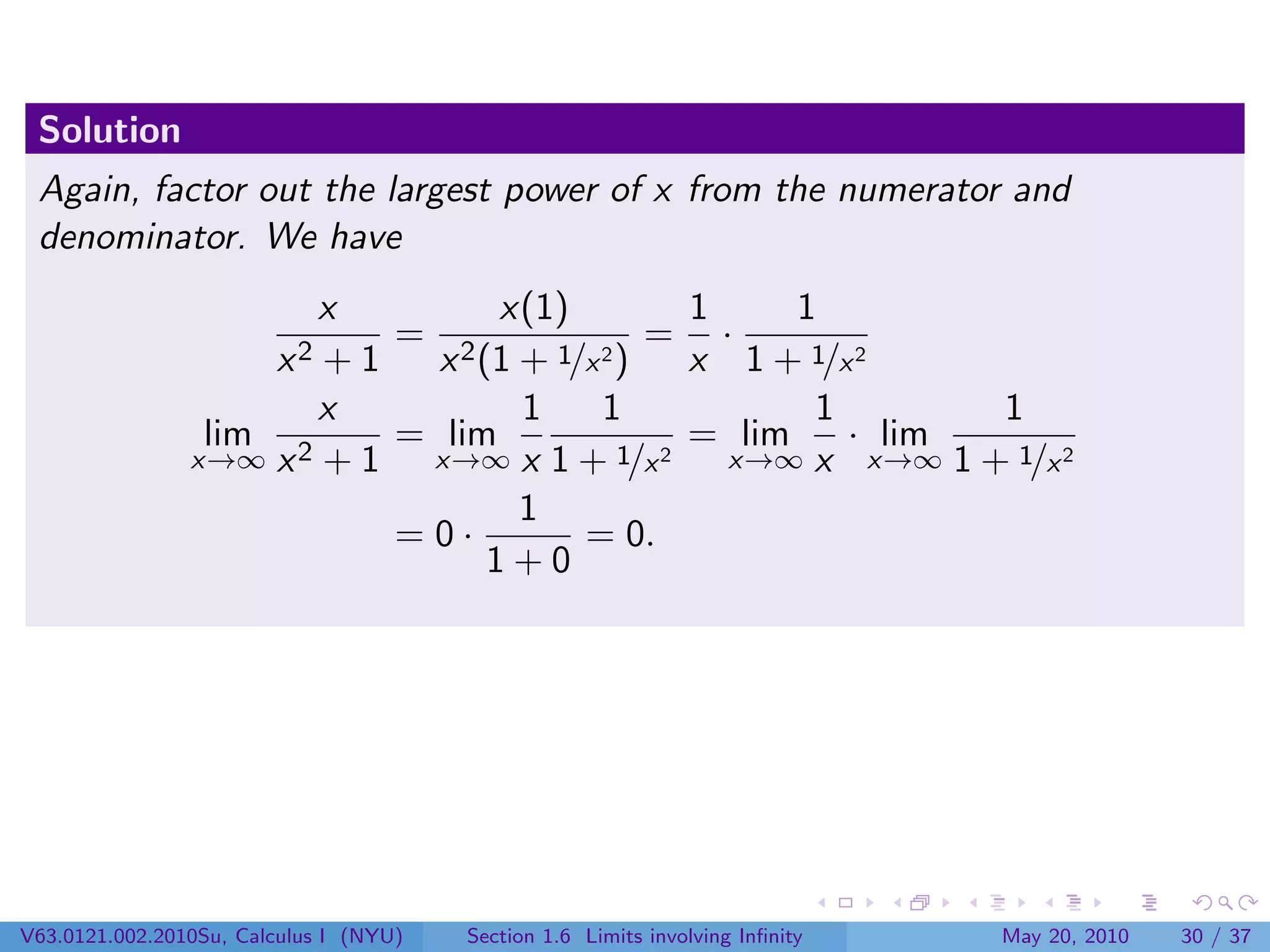 Solution

Again, factor out the largest power of $x$ from the numerator and denominator. We have

$$\frac{x}{x^2+1} = \frac{x(1)}{x^2(1+1/x^2)} = \frac{1}{x} \cdot \frac{1}{1+1/x^2}$$

$$\lim_{x\to\infty} \frac{x}{x^2+1} = \lim_{x\to\infty} \frac{1}{x}\frac{1}{1+1/x^2} = \lim_{x\to\infty} \frac{1}{x} \cdot \lim_{x\to\infty} \frac{1}{1+1/x^2}$$

$$= 0 \cdot \frac{1}{1+0} = 0.$$

V63.0121.002.2010Su, Calculus I (NYU) Section 1.6 Limits involving Infinity May 20, 2010 30 / 37